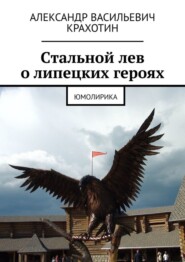 АЛЕКСАНДР ВАСИЛЬЕВИЧ КРАХОТИН

Стальной лев о липецких героях

ЮМОЛИРИКА